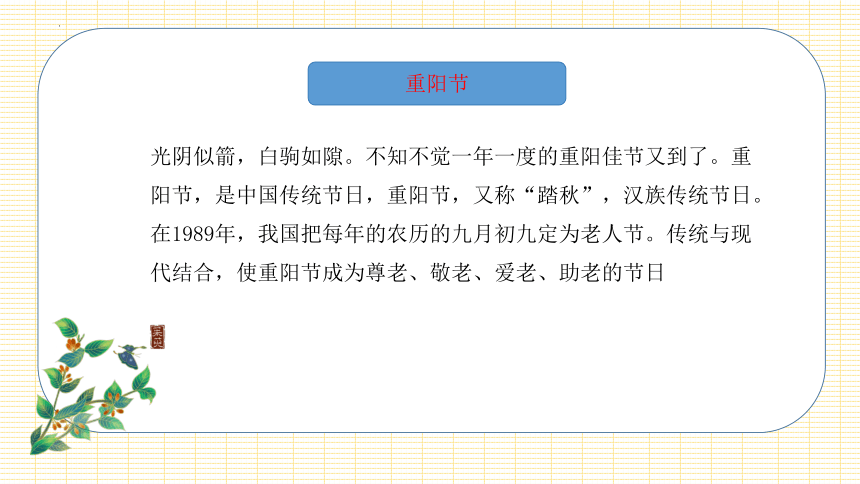 重阳节

光阴似箭，白驹如隙。不知不觉一年一度的重阳佳节又到了。重阳节，是中国传统节日，重阳节，又称“踏秋”，汉族传统节日。在1989年，我国把每年的农历的九月初九定为老人节。传统与现代结合，使重阳节成为尊老、敬老、爱老、助老的节日